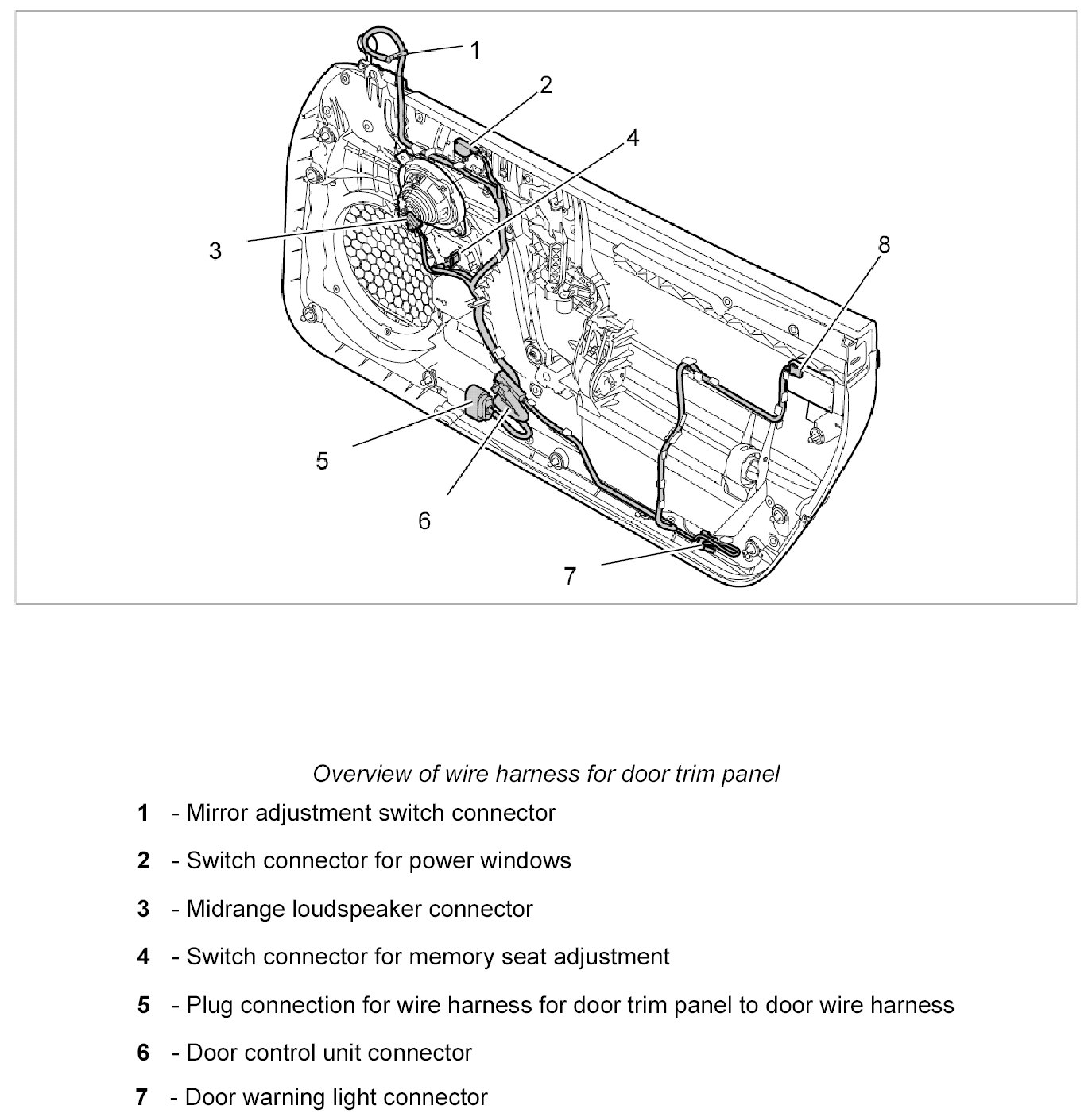 1
2
4
3
8
5
6
7

Overview of wire harness for door trim panel

1 - Mirror adjustment switch connector

2 - Switch connector for power windows

3 - Midrange loudspeaker connector

4 - Switch connector for memory seat adjustment

5 - Plug connection for wire harness for door trim panel to door wire harness

6 - Door control unit connector

7 - Door warning light connector